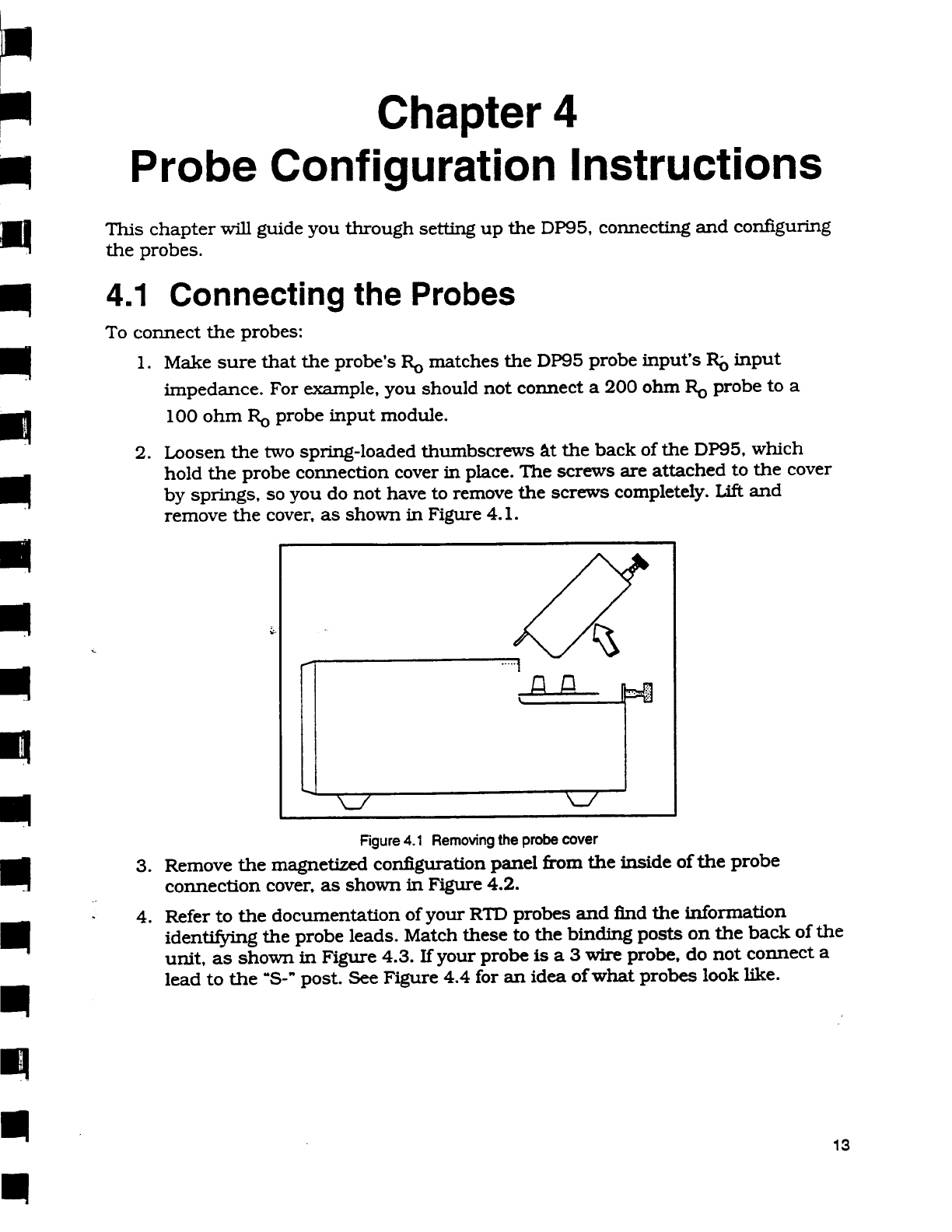 Chapter 4
Probe Configuration Instructions

This chapter will guide you through setting up the DP95, connecting and configuring the probes.

4.1 Connecting the Probes

To connect the probes:

1. Make sure that the probe's $R_0$ matches the DP95 probe input's $R_0$ input impedance. For example, you should not connect a 200 ohm $R_0$ probe to a 100 ohm $R_0$ probe input module.

2. Loosen the two spring-loaded thumbscrews at the back of the DP95, which hold the probe connection cover in place. The screws are attached to the cover by springs, so you do not have to remove the screws completely. Lift and remove the cover, as shown in Figure 4.1.

Figure 4.1 Removing the probe cover

3. Remove the magnetized configuration panel from the inside of the probe connection cover, as shown in Figure 4.2.

4. Refer to the documentation of your RTD probes and find the information identifying the probe leads. Match these to the binding posts on the back of the unit, as shown in Figure 4.3. If your probe is a 3 wire probe, do not connect a lead to the "S-" post. See Figure 4.4 for an idea of what probes look like.

13